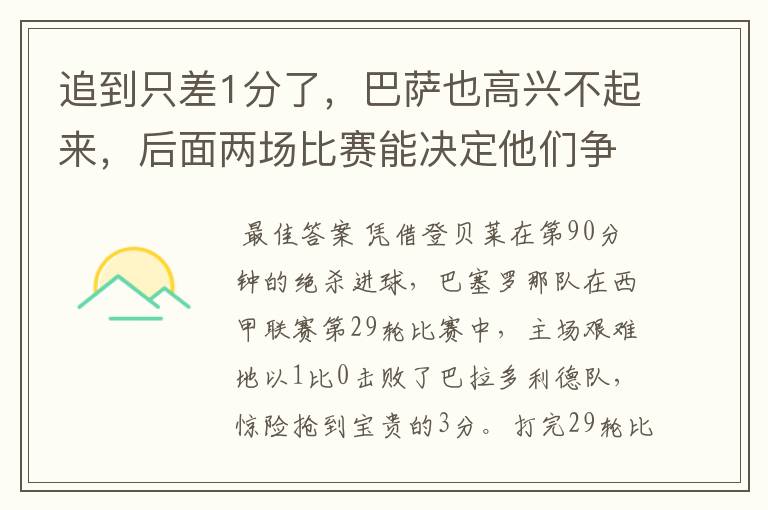 追到只差1分了，巴萨也高兴不起来，后面两场比赛能决定他们争

最佳答案 凭借登贝莱在第90分钟的绝杀进球，巴塞罗那队在西甲联赛第29轮比赛中，主场艰难地以1比0击败了巴拉多利德队，惊险抢到宝贵的3分。打完29轮比